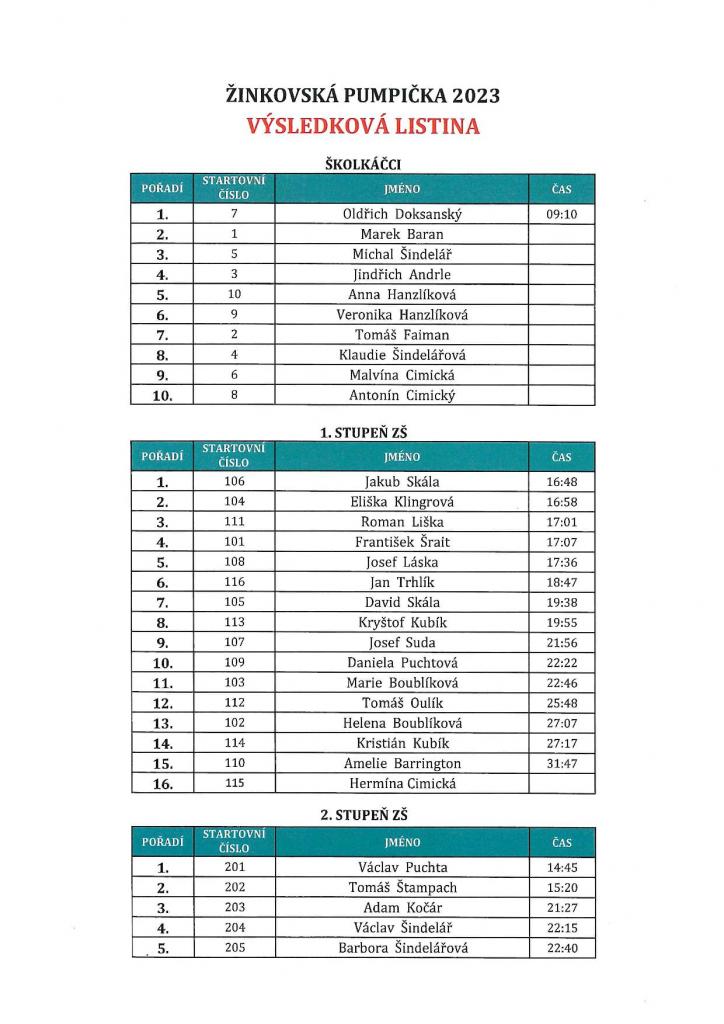 ŽINKOVSKÁ PUMPIČKA 2023
VÝSLEDKOVÁ LISTINA

ŠKOLKÁČCI

| POŘADÍ | STARTOVNÍ ČÍSLO | JMÉNO | ČAS |
|---|---|---|---|
| 1. | 7 | Oldřich Doksanský | 09:10 |
| 2. | 1 | Marek Baran | |
| 3. | 5 | Michal Šindelář | |
| 4. | 3 | Jindřich Andrle | |
| 5. | 10 | Anna Hanzlíková | |
| 6. | 9 | Veronika Hanzlíková | |
| 7. | 2 | Tomáš Faiman | |
| 8. | 4 | Klaudie Šindelářová | |
| 9. | 6 | Malvína Cimická | |
| 10. | 8 | Antonín Cimický | |

1. STUPEŇ ZŠ

| POŘADÍ | STARTOVNÍ ČÍSLO | JMÉNO | ČAS |
|---|---|---|---|
| 1. | 106 | Jakub Skála | 16:48 |
| 2. | 104 | Eliška Klingrová | 16:58 |
| 3. | 111 | Roman Liška | 17:01 |
| 4. | 101 | František Šrait | 17:07 |
| 5. | 108 | Josef Láska | 17:36 |
| 6. | 116 | Jan Trhlík | 18:47 |
| 7. | 105 | David Skála | 19:38 |
| 8. | 113 | Kryštof Kubík | 19:55 |
| 9. | 107 | Josef Suda | 21:56 |
| 10. | 109 | Daniela Puchtová | 22:22 |
| 11. | 103 | Marie Boublíková | 22:46 |
| 12. | 112 | Tomáš Oulík | 25:48 |
| 13. | 102 | Helena Boublíková | 27:07 |
| 14. | 114 | Kristián Kubík | 27:17 |
| 15. | 110 | Amelie Barrington | 31:47 |
| 16. | 115 | Hermína Cimická | |

2. STUPEŇ ZŠ

| POŘADÍ | STARTOVNÍ ČÍSLO | JMÉNO | ČAS |
|---|---|---|---|
| 1. | 201 | Václav Puchta | 14:45 |
| 2. | 202 | Tomáš Štampach | 15:20 |
| 3. | 203 | Adam Kočár | 21:27 |
| 4. | 204 | Václav Šindelář | 22:15 |
| 5. | 205 | Barbora Šindelářová | 22:40 |